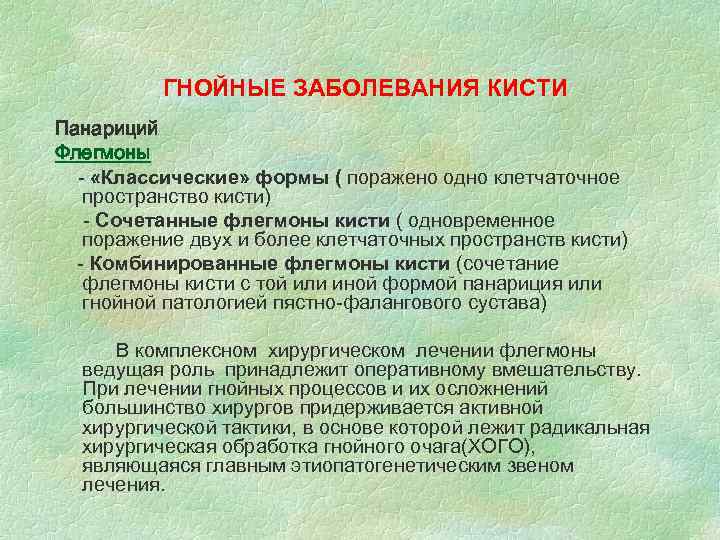 ГНОЙНЫЕ ЗАБОЛЕВАНИЯ КИСТИ

Панариций

Флегмоны

- «Классические» формы ( поражено одно клетчаточное пространство кисти)

- Сочетанные флегмоны кисти ( одновременное поражение двух и более клетчаточных пространств кисти)

- Комбинированные флегмоны кисти (сочетание флегмоны кисти с той или иной формой панариция или гнойной патологией пястно-фалангового сустава)

В комплексном хирургическом лечении флегмоны ведущая роль принадлежит оперативному вмешательству. При лечении гнойных процессов и их осложнений большинство хирургов придерживается активной хирургической тактики, в основе которой лежит радикальная хирургическая обработка гнойного очага(ХОГО), являющаяся главным этиопатогенетическим звеном лечения.